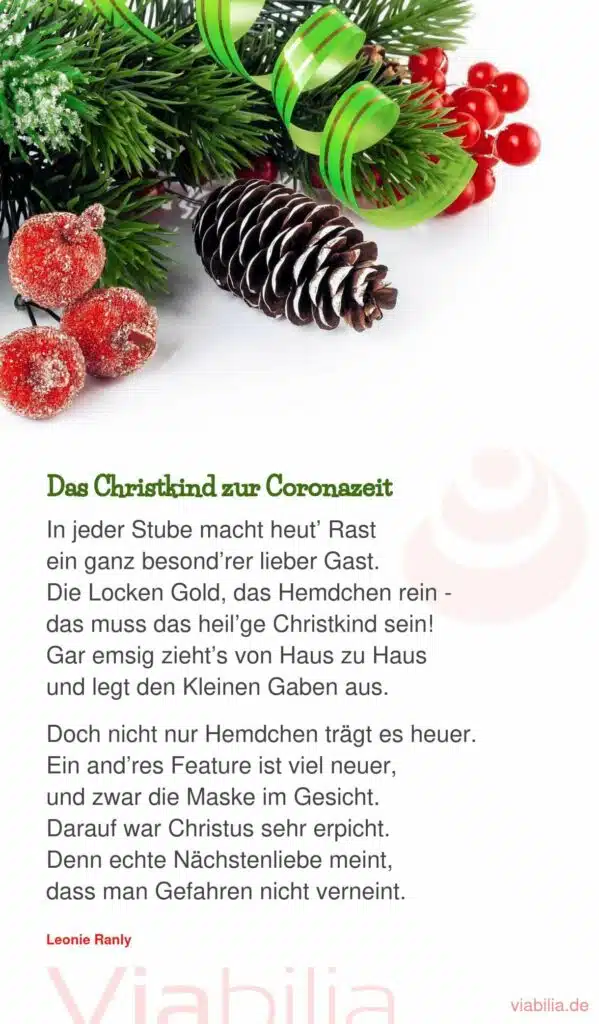 Das Christkind zur Coronazeit

In jeder Stube macht heut' Rast
ein ganz besond'rer lieber Gast.
Die Locken Gold, das Hemdchen rein -
das muss das heil'ge Christkind sein!
Gar emsig zieht's von Haus zu Haus
und legt den Kleinen Gaben aus.

Doch nicht nur Hemdchen trägt es heuer.
Ein and'res Feature ist viel neuer,
und zwar die Maske im Gesicht.
Darauf war Christus sehr erpicht.
Denn echte Nächstenliebe meint,
dass man Gefahren nicht verneint.

Leonie Ranly

viabilia.de

Viabilia